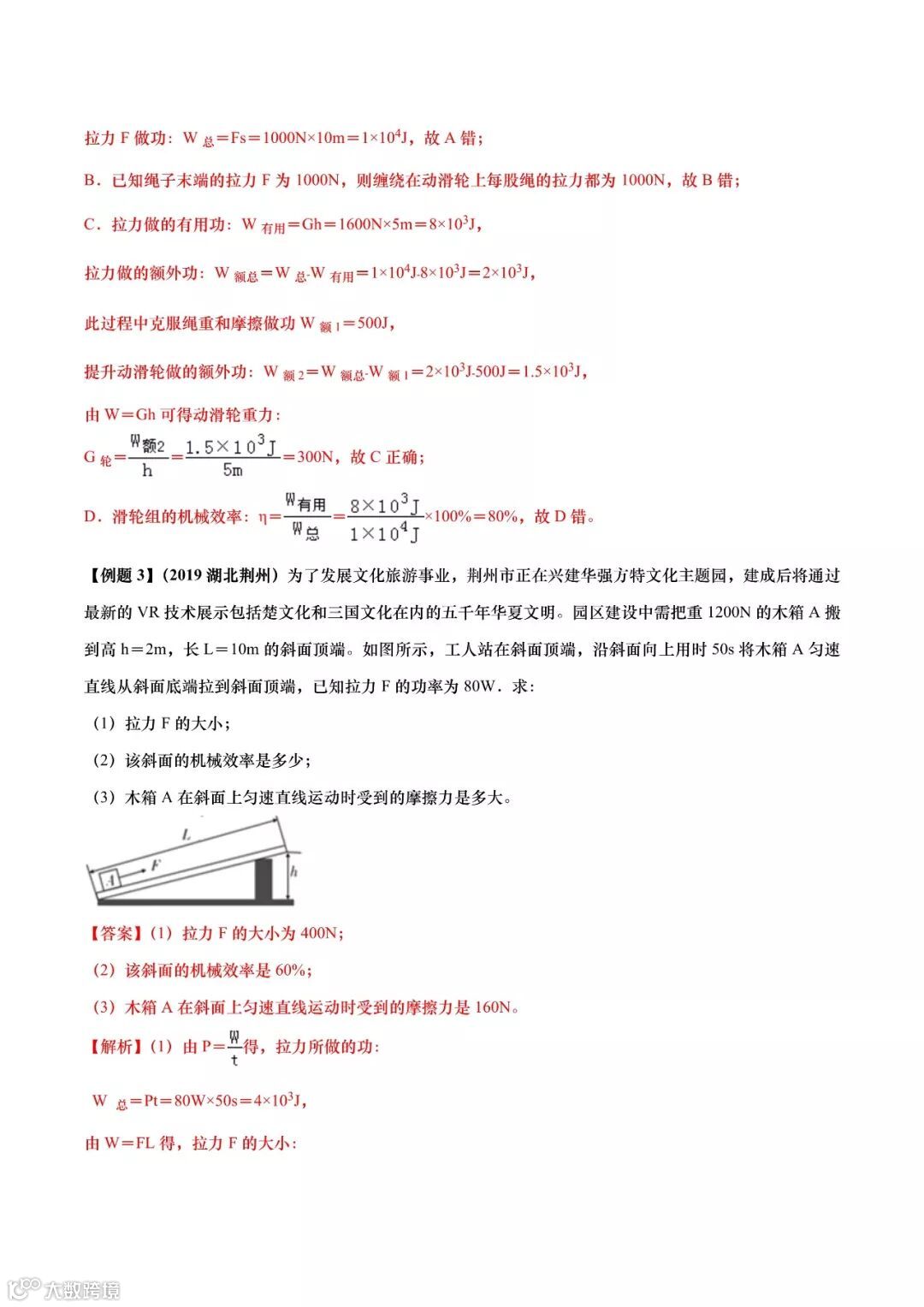 拉力 F 做功：$W_{总}=Fs=1000N\times10m=1\times10^4J$，故 A 错；

B．已知绳子末端的拉力 F 为 1000N，则缠绕在动滑轮上每股绳的拉力都为 1000N，故 B 错；

C．拉力做的有用功：$W_{有用}=Gh=1600N\times5m=8\times10^3J$，

拉力做的额外功：$W_{额总}=W_{总}-W_{有用}=1\times10^4J-8\times10^3J=2\times10^3J$，

此过程中克服绳重和摩擦做功 $W_{额1}=500J$，

提升动滑轮做的额外功：$W_{额2}=W_{额总}-W_{额1}=2\times10^3J-500J=1.5\times10^3J$，

由 W＝Gh 可得动滑轮重力：

$G_{轮}=\frac{W_{额2}}{h}=\frac{1.5\times10^3J}{5m}=300N$，故 C 正确；

D．滑轮组的机械效率：$\eta=\frac{W_{有用}}{W_{总}}=\frac{8\times10^3J}{1\times10^4J}\times100\%=80\%$，故 D 错。

【例题 3】（2019 湖北荆州）为了发展文化旅游事业，荆州市正在兴建华强方特文化主题园，建成后将通过最新的 VR 技术展示包括楚文化和三国文化在内的五千年华夏文明。园区建设中需把重 1200N 的木箱 A 搬到高 h＝2m，长 L＝10m 的斜面顶端。如图所示，工人站在斜面顶端，沿斜面向上用时 50s 将木箱 A 匀速直线从斜面底端拉到斜面顶端，已知拉力 F 的功率为 80W．求：

（1）拉力 F 的大小；

（2）该斜面的机械效率是多少；

（3）木箱 A 在斜面上匀速直线运动时受到的摩擦力是多大。

L
A
F
h

【答案】（1）拉力 F 的大小为 400N；

（2）该斜面的机械效率是 60%；

（3）木箱 A 在斜面上匀速直线运动时受到的摩擦力是 160N。

【解析】（1）由 $P=\frac{W}{t}$得，拉力所做的功：

$W_{总}=Pt=80W\times50s=4\times10^3J$，

由 W＝FL 得，拉力 F 的大小：

大数跨境